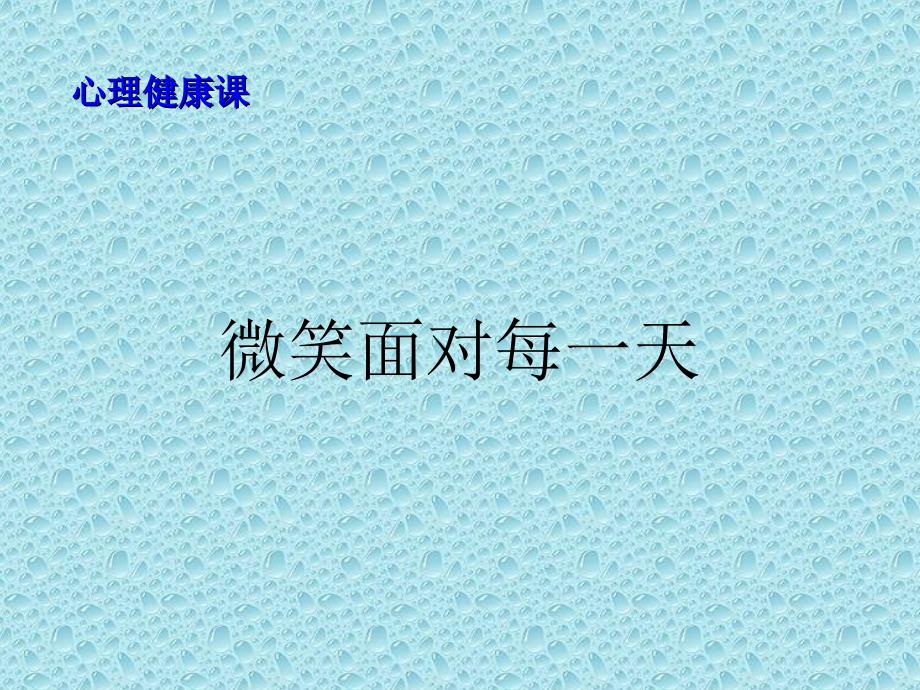 心理健康课

微笑面对每一天